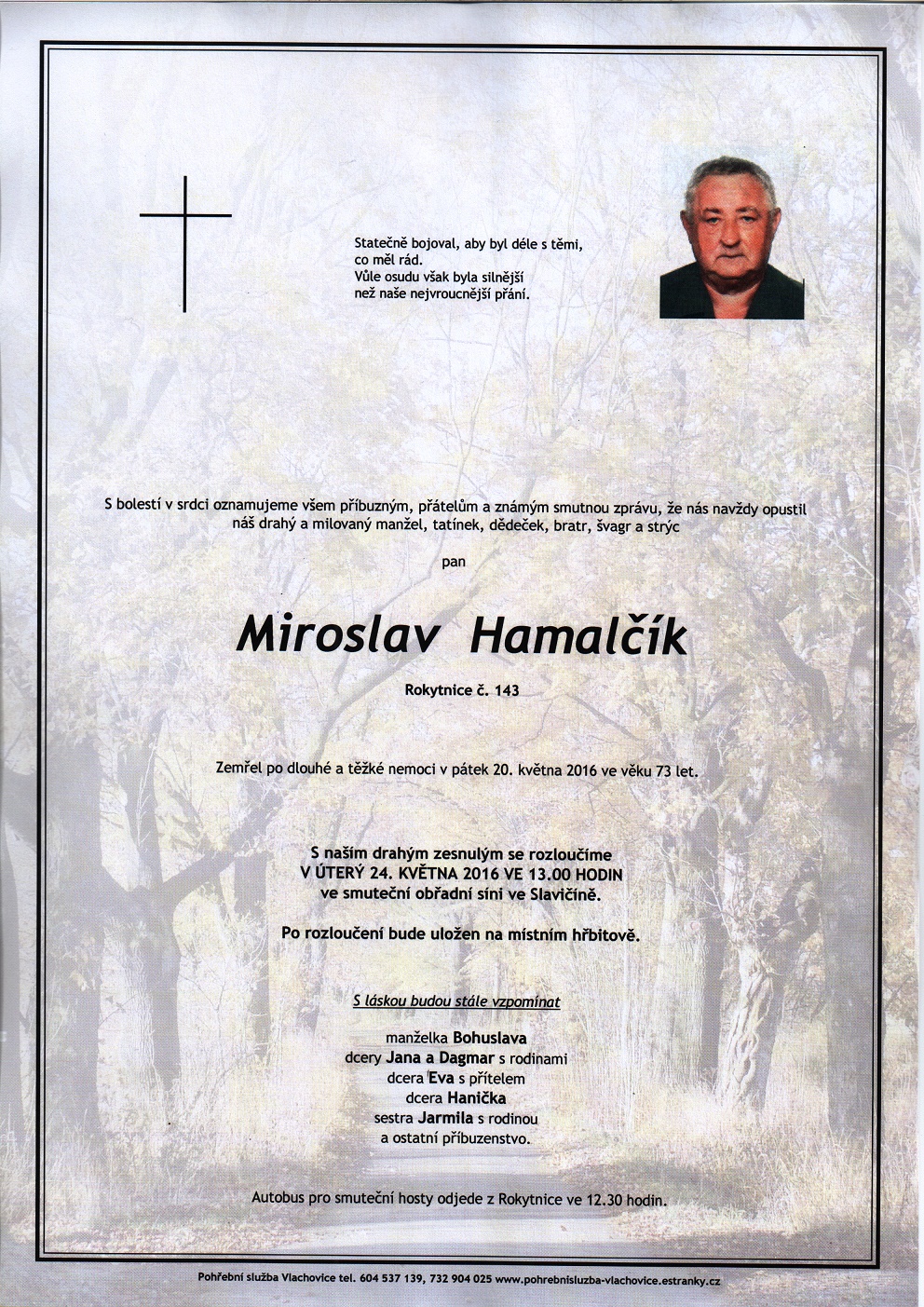 Statečně bojoval, aby byl déle s těmi, co měl rád.
Vůle osudu však byla silnější než naše nejvroucnější přání.

S bolestí v srdci oznamujeme všem příbuzným, přátelům a známým smutnou zprávu, že nás navždy opustil náš drahý a milovaný manžel, tatínek, dědeček, bratr, švagr a strýc

pan

Miroslav Hamalčík

Rokytnice č. 143

Zemřel po dlouhé a těžké nemoci v pátek 20. května 2016 ve věku 73 let.

S naším drahým zesnulým se rozloučíme
V ÚTERÝ 24. KVĚTNA 2016 VE 13.00 HODIN
ve smuteční obřadní síni ve Slavičíně.

Po rozloučení bude uložen na místním hřbitově.

S láskou budou stále vzpomínat

manželka Bohuslava
dcery Jana a Dagmar s rodinami
dcera Eva s přítelem
dcera Hanička
sestra Jarmila s rodinou
a ostatní příbuzenstvo.

Autobus pro smuteční hosty odjede z Rokytnice ve 12.30 hodin.

Pohřební služba Vlachovice tel. 604 537 139, 732 904 025 www.pohrebnisluzba-vlachovice.estranky.cz